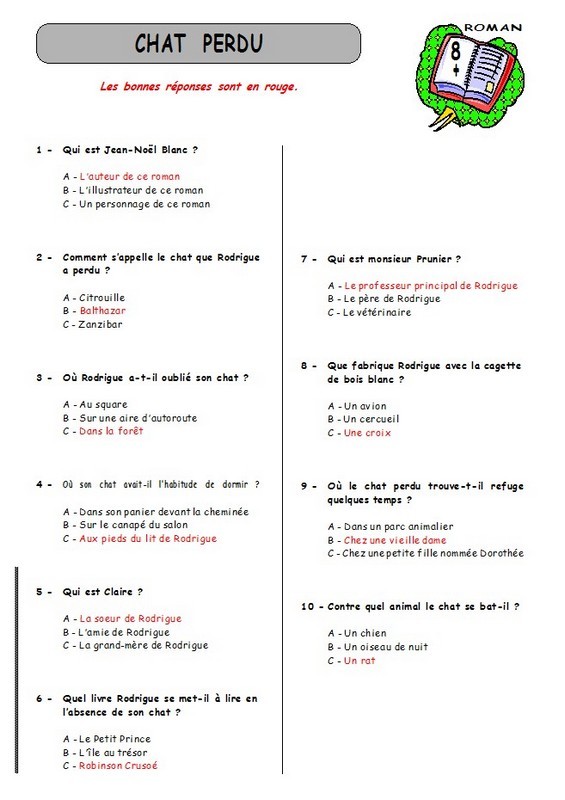 CHAT PERDU

ROMAN

8 +

Les bonnes réponses sont en rouge.

1 - Qui est Jean-Noël Blanc ?

A - L'auteur de ce roman
B - L'illustrateur de ce roman
C - Un personnage de ce roman

2 - Comment s'appelle le chat que Rodrigue a perdu ?

A - Citrouille
B - Balthazar
C - Zanzibar

3 - Où Rodrigue a-t-il oublié son chat ?

A - Au square
B - Sur une aire d'autoroute
C - Dans la forêt

4 - Où son chat avait-il l'habitude de dormir ?

A - Dans son panier devant la cheminée
B - Sur le canapé du salon
C - Aux pieds du lit de Rodrigue

5 - Qui est Claire ?

A - La soeur de Rodrigue
B - L'amie de Rodrigue
C - La grand-mère de Rodrigue

6 - Quel livre Rodrigue se met-il à lire en l'absence de son chat ?

A - Le Petit Prince
B - L'île au trésor
C - Robinson Crusoé

7 - Qui est monsieur Prunier ?

A - Le professeur principal de Rodrigue
B - Le père de Rodrigue
C - Le vétérinaire

8 - Que fabrique Rodrigue avec la cagette de bois blanc ?

A - Un avion
B - Un cercueil
C - Une croix

9 - Où le chat perdu trouve-t-il refuge quelques temps ?

A - Dans un parc animalier
B - Chez une vieille dame
C - Chez une petite fille nommée Dorothée

10 - Contre quel animal le chat se bat-il ?

A - Un chien
B - Un oiseau de nuit
C - Un rat